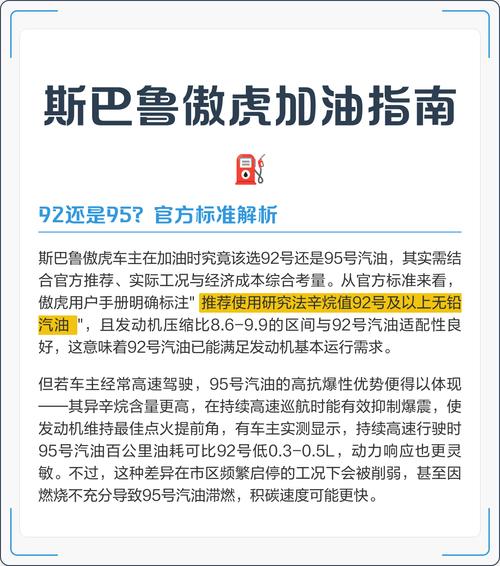 斯巴鲁傲虎加油指南

92还是95？官方标准解析

斯巴鲁傲虎车主在加油时究竟该选92号还是95号汽油，其实需结合官方推荐、实际工况与经济成本综合考量。从官方标准来看，傲虎用户手册明确标注" 推荐使用研究法辛烷值92号及以上无铅汽油 "，且发动机压缩比8.6-9.9的区间与92号汽油适配性良好，这意味着92号汽油已能满足发动机基本运行需求。

但若车主经常高速驾驶，95号汽油的高抗爆性优势便得以体现——其异辛烷含量更高，在持续高速巡航时能有效抑制爆震，使发动机维持最佳点火提前角，有车主实测显示，持续高速行驶时95号汽油百公里油耗可比92号低0.3-0.5L，动力响应也更灵敏。不过，这种差异在市区频繁启停的工况下会被削弱，甚至因燃烧不充分导致95号汽油滞燃，积碳速度可能更快。